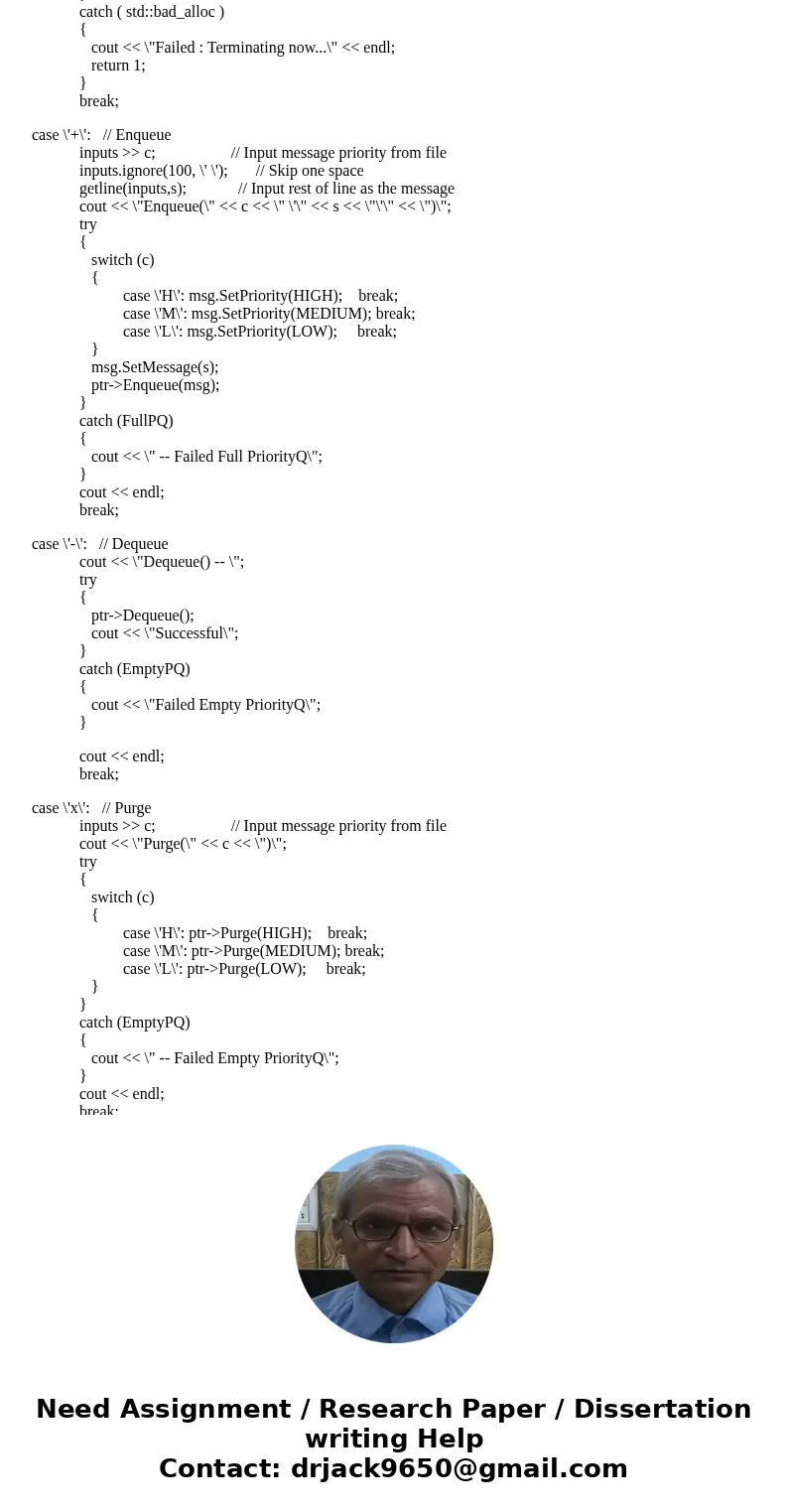 catch ( std::bad_alloc )
{
cout << \"Failed : Terminating now...\" << endl;
return 1;
}
break;

case \'+\':   // Enqueue
inputs >> c;   // Input message priority from file
inputs.ignore(100, \' \');   // Skip one space
getline(inputs,s);   // Input rest of line as the message
cout << \"Enqueue(\" << c << \" \'\" << s << \"\'\" << \")\";
try
{
switch (c)
{
case \'H\': msg.SetPriority(HIGH);   break;
case \'M\': msg.SetPriority(MEDIUM); break;
case \'L\': msg.SetPriority(LOW);   break;
}
msg.SetMessage(s);
ptr->Enqueue(msg);
}
catch (FullPQ)
{
cout << \" -- Failed Full PriorityQ\";
}
cout << endl;
break;

case \'-\':   // Dequeue
cout << \"Dequeue() -- \";
try
{
ptr->Dequeue();
cout << \"Successful\";
}
catch (EmptyPQ)
{
cout << \"Failed Empty PriorityQ\";
}

cout << endl;
break;

case \'x\':   // Purge
inputs >> c;   // Input message priority from file
cout << \"Purge(\" << c << \")\";
try
{
switch (c)
{
case \'H\': ptr->Purge(HIGH);   break;
case \'M\': ptr->Purge(MEDIUM); break;
case \'L\': ptr->Purge(LOW);   break;
}
}
catch (EmptyPQ)
{
cout << \" -- Failed Empty PriorityQ\";
}
cout << endl;
break;

Need Assignment / Research Paper / Dissertation writing Help
Contact: drjack9650@gmail.com